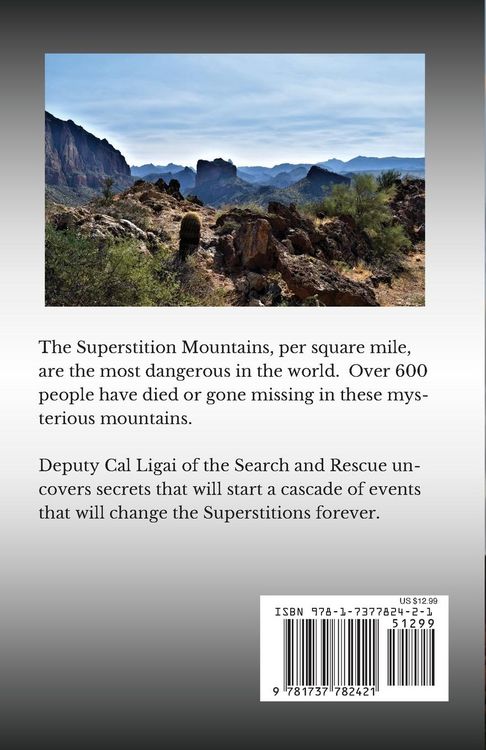 The Superstition Mountains, per square mile, are the most dangerous in the world. Over 600 people have died or gone missing in these mysterious mountains.

Deputy Cal Ligai of the Search and Rescue uncovers secrets that will start a cascade of events that will change the Superstitions forever.

US $12.99

ISBN 978-1-7377824-2-1

51299

9 781737 782421